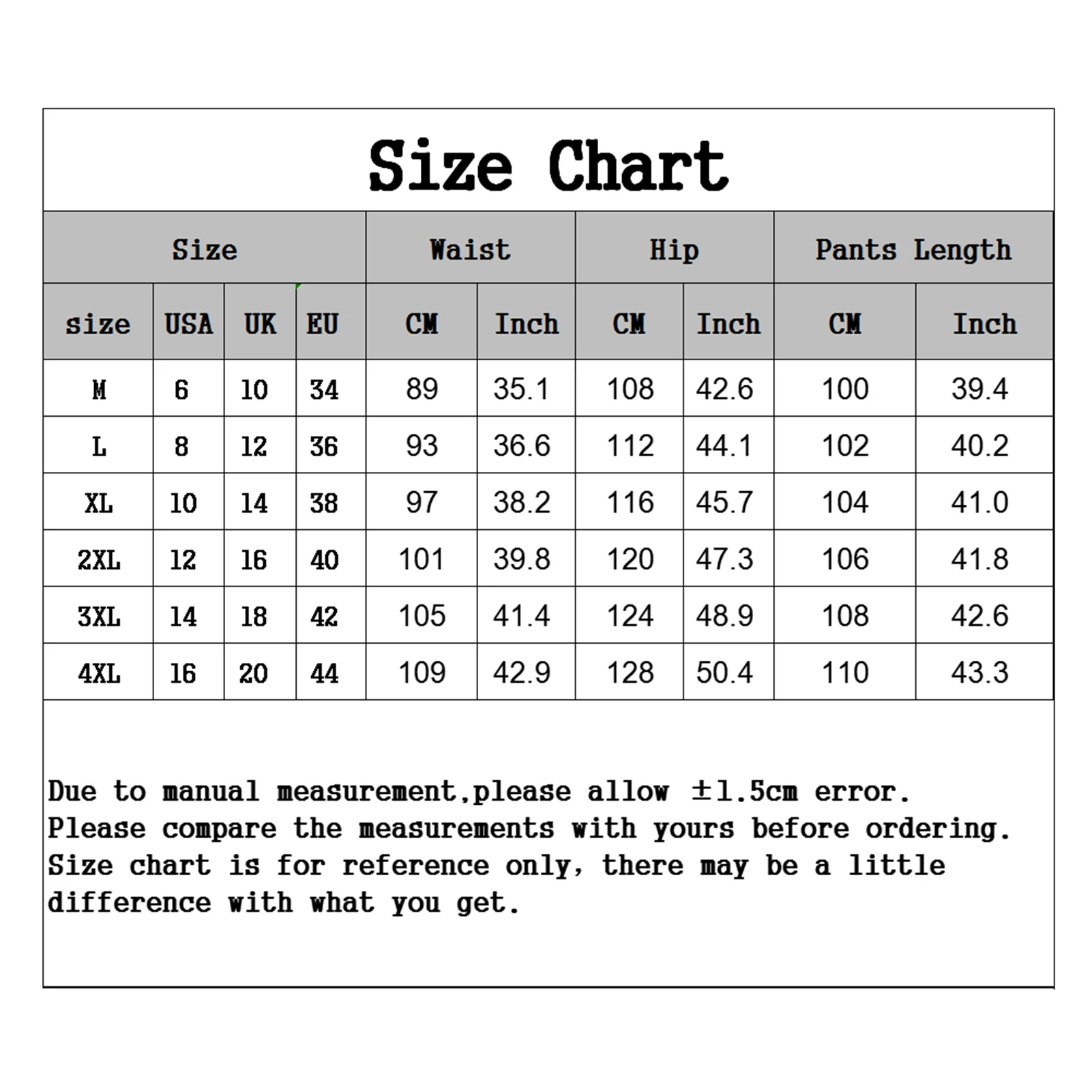 Size Chart

| Size | | | | Waist | | Hip | | Pants Length | |
|---|---|---|---|---|---|---|---|---|---|
| size | USA | UK | EU | CM | Inch | CM | Inch | CM | Inch |
| M | 6 | 10 | 34 | 89 | 35.1 | 108 | 42.6 | 100 | 39.4 |
| L | 8 | 12 | 36 | 93 | 36.6 | 112 | 44.1 | 102 | 40.2 |
| XL | 10 | 14 | 38 | 97 | 38.2 | 116 | 45.7 | 104 | 41.0 |
| 2XL | 12 | 16 | 40 | 101 | 39.8 | 120 | 47.3 | 106 | 41.8 |
| 3XL | 14 | 18 | 42 | 105 | 41.4 | 124 | 48.9 | 108 | 42.6 |
| 4XL | 16 | 20 | 44 | 109 | 42.9 | 128 | 50.4 | 110 | 43.3 |

Due to manual measurement,please allow ±1.5cm error.
Please compare the measurements with yours before ordering.
Size chart is for reference only, there may be a little difference with what you get.